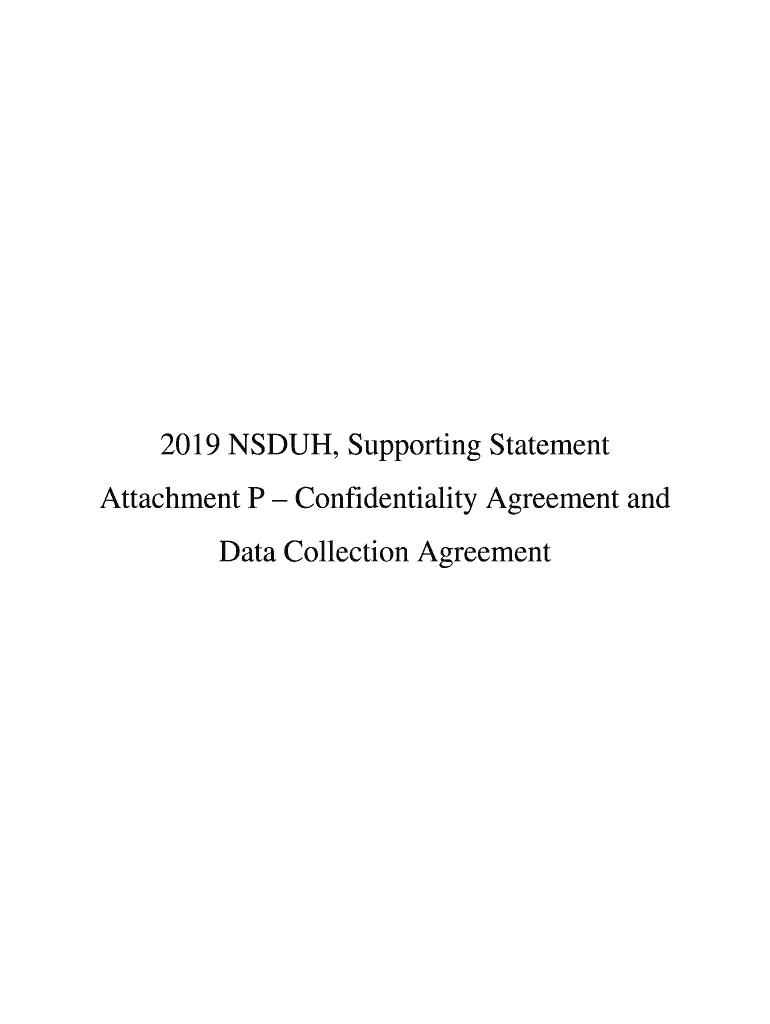 2019 NSDUH, Supporting Statement
Attachment P – Confidentiality Agreement and Data Collection Agreement